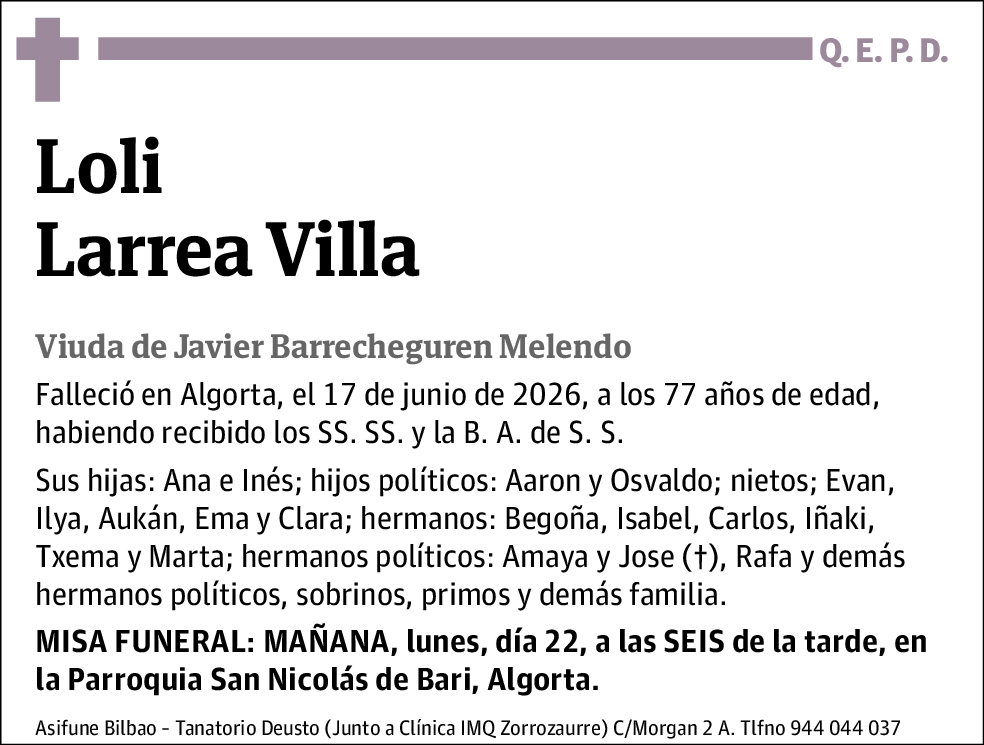 Q. E. P. D.

Loli
Larrea Villa

Viuda de Javier Barrecheguren Melendo

Falleció en Algorta, el 17 de junio de 2026, a los 77 años de edad, habiendo recibido los SS. SS. y la B. A. de S. S.

Sus hijas: Ana e Inés; hijos políticos: Aaron y Osvaldo; nietos; Evan, Ilya, Aukán, Ema y Clara; hermanos: Begoña, Isabel, Carlos, Iñaki, Txema y Marta; hermanos políticos: Amaya y Jose (†), Rafa y demás hermanos políticos, sobrinos, primos y demás familia.

MISA FUNERAL: MAÑANA, lunes, día 22, a las SEIS de la tarde, en la Parroquia San Nicolás de Bari, Algorta.

Asifune Bilbao - Tanatorio Deusto (Junto a Clínica IMQ Zorrozaurre) C/Morgan 2 A. Tlfno 944 044 037